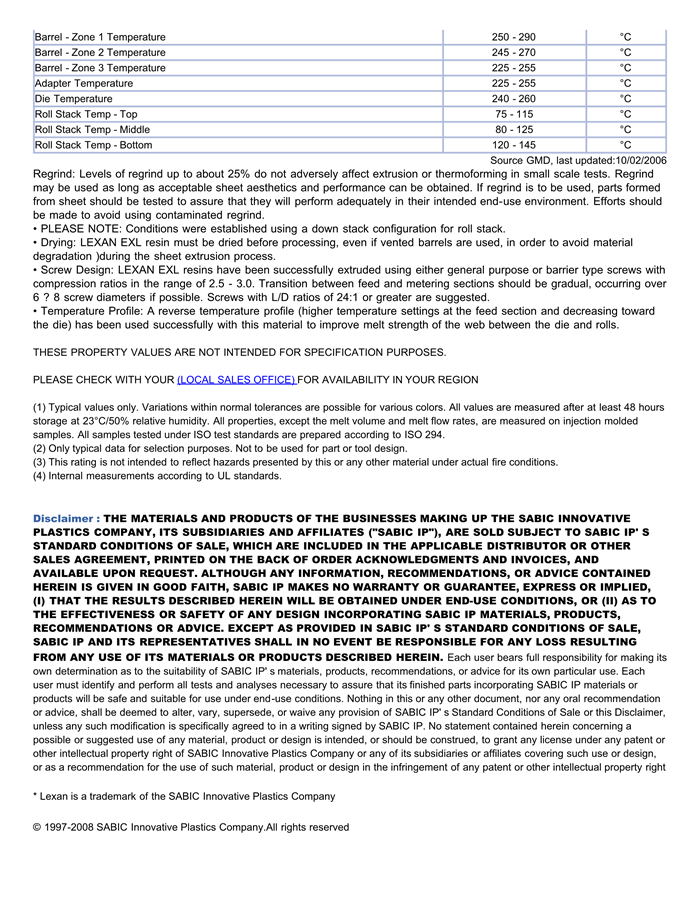 | Barrel - Zone 1 Temperature | 250 - 290 | °C |
|---|---|---|
| Barrel - Zone 2 Temperature | 245 - 270 | °C |
| Barrel - Zone 3 Temperature | 225 - 255 | °C |
| Adapter Temperature | 225 - 255 | °C |
| Die Temperature | 240 - 260 | °C |
| Roll Stack Temp - Top | 75 - 115 | °C |
| Roll Stack Temp - Middle | 80 - 125 | °C |
| Roll Stack Temp - Bottom | 120 - 145 | °C |

Source GMD, last updated:10/02/2006

Regrind: Levels of regrind up to about 25% do not adversely affect extrusion or thermoforming in small scale tests. Regrind may be used as long as acceptable sheet aesthetics and performance can be obtained. If regrind is to be used, parts formed from sheet should be tested to assure that they will perform adequately in their intended end-use environment. Efforts should be made to avoid using contaminated regrind.
• PLEASE NOTE: Conditions were established using a down stack configuration for roll stack.
• Drying: LEXAN EXL resin must be dried before processing, even if vented barrels are used, in order to avoid material degradation )during the sheet extrusion process.
• Screw Design: LEXAN EXL resins have been successfully extruded using either general purpose or barrier type screws with compression ratios in the range of 2.5 - 3.0. Transition between feed and metering sections should be gradual, occurring over 6 ? 8 screw diameters if possible. Screws with L/D ratios of 24:1 or greater are suggested.
• Temperature Profile: A reverse temperature profile (higher temperature settings at the feed section and decreasing toward the die) has been used successfully with this material to improve melt strength of the web between the die and rolls.

THESE PROPERTY VALUES ARE NOT INTENDED FOR SPECIFICATION PURPOSES.

PLEASE CHECK WITH YOUR (LOCAL SALES OFFICE) FOR AVAILABILITY IN YOUR REGION

(1) Typical values only. Variations within normal tolerances are possible for various colors. All values are measured after at least 48 hours storage at 23°C/50% relative humidity. All properties, except the melt volume and melt flow rates, are measured on injection molded samples. All samples tested under ISO test standards are prepared according to ISO 294.
(2) Only typical data for selection purposes. Not to be used for part or tool design.
(3) This rating is not intended to reflect hazards presented by this or any other material under actual fire conditions.
(4) Internal measurements according to UL standards.

Disclaimer : THE MATERIALS AND PRODUCTS OF THE BUSINESSES MAKING UP THE SABIC INNOVATIVE PLASTICS COMPANY, ITS SUBSIDIARIES AND AFFILIATES ("SABIC IP"), ARE SOLD SUBJECT TO SABIC IP' S STANDARD CONDITIONS OF SALE, WHICH ARE INCLUDED IN THE APPLICABLE DISTRIBUTOR OR OTHER SALES AGREEMENT, PRINTED ON THE BACK OF ORDER ACKNOWLEDGMENTS AND INVOICES, AND AVAILABLE UPON REQUEST. ALTHOUGH ANY INFORMATION, RECOMMENDATIONS, OR ADVICE CONTAINED HEREIN IS GIVEN IN GOOD FAITH, SABIC IP MAKES NO WARRANTY OR GUARANTEE, EXPRESS OR IMPLIED, (I) THAT THE RESULTS DESCRIBED HEREIN WILL BE OBTAINED UNDER END-USE CONDITIONS, OR (II) AS TO THE EFFECTIVENESS OR SAFETY OF ANY DESIGN INCORPORATING SABIC IP MATERIALS, PRODUCTS, RECOMMENDATIONS OR ADVICE. EXCEPT AS PROVIDED IN SABIC IP' S STANDARD CONDITIONS OF SALE, SABIC IP AND ITS REPRESENTATIVES SHALL IN NO EVENT BE RESPONSIBLE FOR ANY LOSS RESULTING FROM ANY USE OF ITS MATERIALS OR PRODUCTS DESCRIBED HEREIN. Each user bears full responsibility for making its own determination as to the suitability of SABIC IP' s materials, products, recommendations, or advice for its own particular use. Each user must identify and perform all tests and analyses necessary to assure that its finished parts incorporating SABIC IP materials or products will be safe and suitable for use under end-use conditions. Nothing in this or any other document, nor any oral recommendation or advice, shall be deemed to alter, vary, supersede, or waive any provision of SABIC IP' s Standard Conditions of Sale or this Disclaimer, unless any such modification is specifically agreed to in a writing signed by SABIC IP. No statement contained herein concerning a possible or suggested use of any material, product or design is intended, or should be construed, to grant any license under any patent or other intellectual property right of SABIC Innovative Plastics Company or any of its subsidiaries or affiliates covering such use or design, or as a recommendation for the use of such material, product or design in the infringement of any patent or other intellectual property right

* Lexan is a trademark of the SABIC Innovative Plastics Company

© 1997-2008 SABIC Innovative Plastics Company.All rights reserved